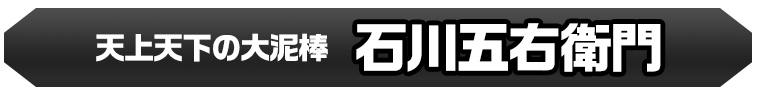 天上天下の大泥棒 石川五右衛門